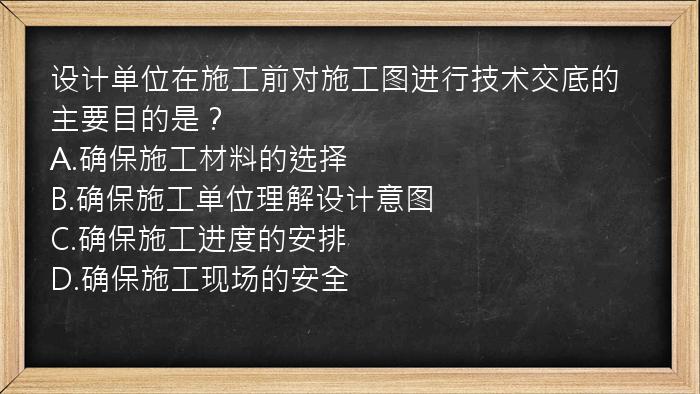 设计单位在施工前对施工图进行技术交底的主要目的是？
A.确保施工材料的选择
B.确保施工单位理解设计意图
C.确保施工进度的安排
D.确保施工现场的安全